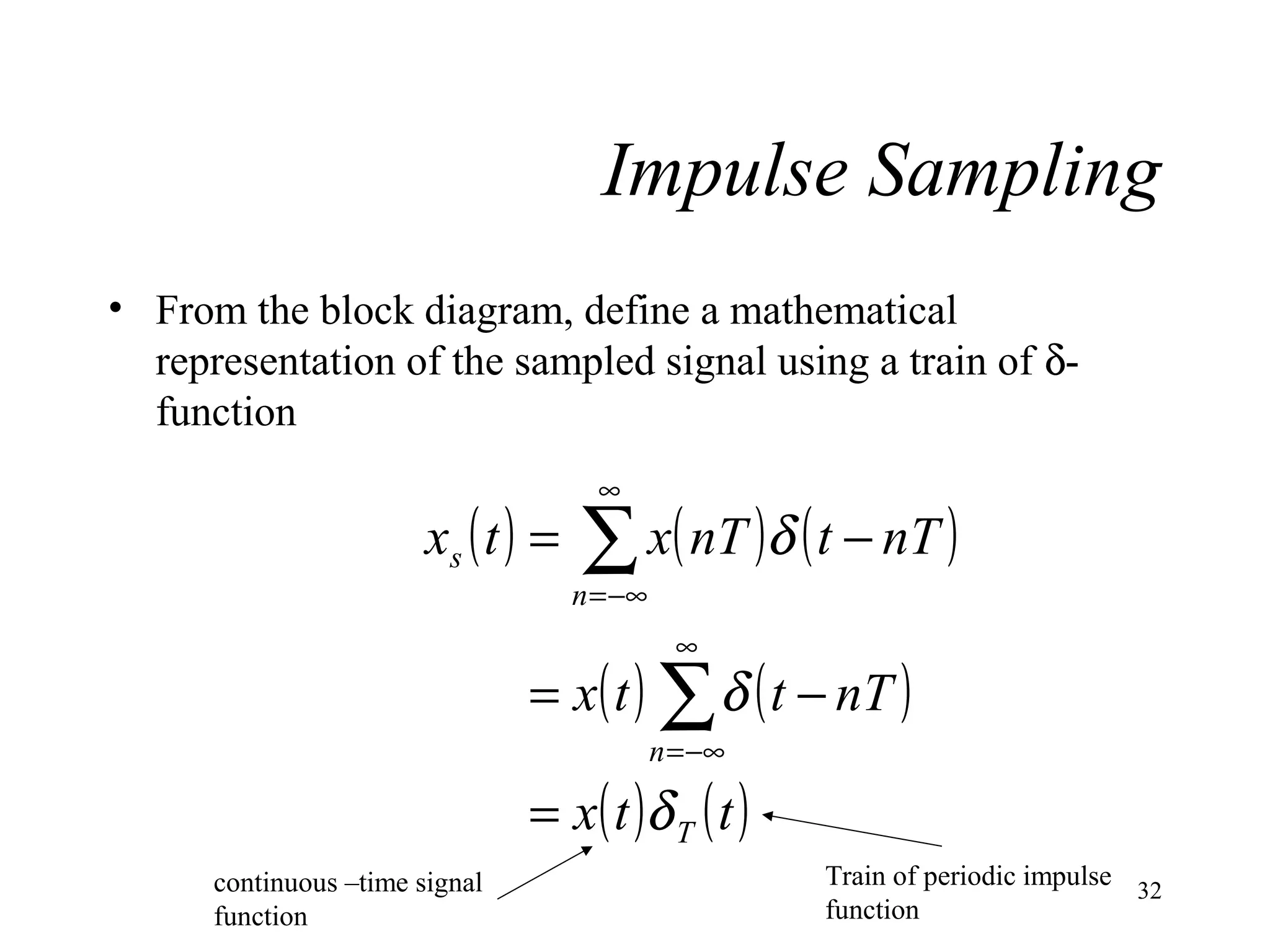 Impulse Sampling

• From the block diagram, define a mathematical representation of the sampled signal using a train of δ-function

$x_s(t) = \sum_{n=-\infty}^{\infty} x(nT)\delta(t-nT)$

$= x(t)\sum_{n=-\infty}^{\infty}\delta(t-nT)$

$= x(t)\delta_T(t)$

continuous –time signal function

Train of periodic impulse function

32